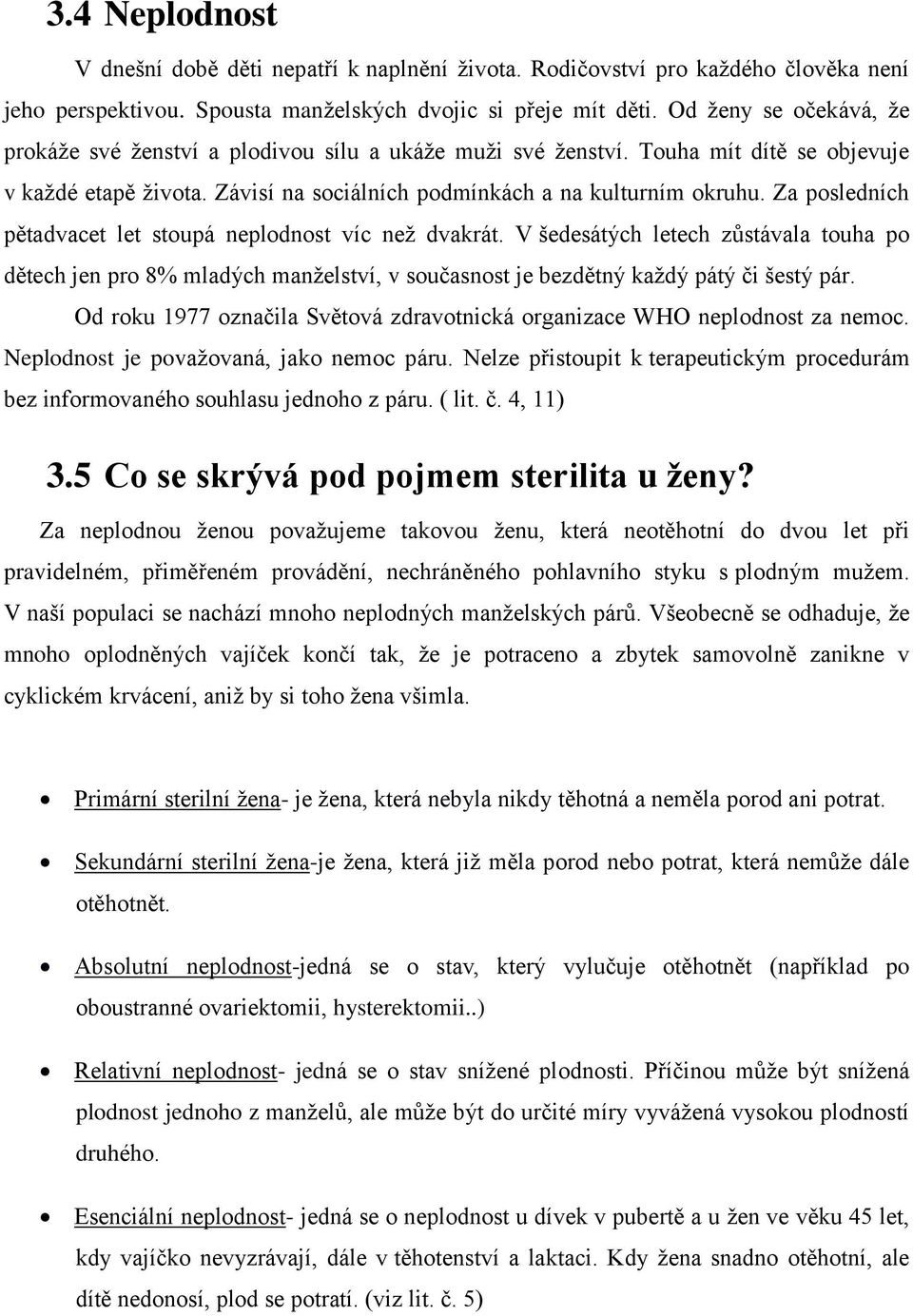 3.4 Neplodnost

V dnešní době děti nepatří k naplnění života. Rodičovství pro každého člověka není jeho perspektivou. Spousta manželských dvojic si přeje mít děti. Od ženy se očekává, že prokáže své ženství a plodivou sílu a ukáže muži své ženství. Touha mít dítě se objevuje v každé etapě života. Závisí na sociálních podmínkách a na kulturním okruhu. Za posledních pětadvacet let stoupá neplodnost víc než dvakrát. V šedesátých letech zůstávala touha po dětech jen pro 8% mladých manželství, v současnost je bezdětný každý pátý či šestý pár.

Od roku 1977 označila Světová zdravotnická organizace WHO neplodnost za nemoc. Neplodnost je považovaná, jako nemoc páru. Nelze přistoupit k terapeutickým procedurám bez informovaného souhlasu jednoho z páru. ( lit. č. 4, 11)

3.5 Co se skrývá pod pojmem sterilita u ženy?

Za neplodnou ženou považujeme takovou ženu, která neotěhotní do dvou let při pravidelném, přiměřeném provádění, nechráněného pohlavního styku s plodným mužem. V naší populaci se nachází mnoho neplodných manželských párů. Všeobecně se odhaduje, že mnoho oplodněných vajíček končí tak, že je potraceno a zbytek samovolně zanikne v cyklickém krvácení, aniž by si toho žena všimla.

• Primární sterilní žena- je žena, která nebyla nikdy těhotná a neměla porod ani potrat.

• Sekundární sterilní žena-je žena, která již měla porod nebo potrat, která nemůže dále otěhotnět.

• Absolutní neplodnost-jedná se o stav, který vylučuje otěhotnět (například po oboustranné ovariektomii, hysterektomii..)

• Relativní neplodnost- jedná se o stav snížené plodnosti. Příčinou může být snížená plodnost jednoho z manželů, ale může být do určité míry vyvážená vysokou plodností druhého.

• Esenciální neplodnost- jedná se o neplodnost u dívek v pubertě a u žen ve věku 45 let, kdy vajíčko nevyzrávají, dále v těhotenství a laktaci. Kdy žena snadno otěhotní, ale dítě nedonosí, plod se potratí. (viz lit. č. 5)